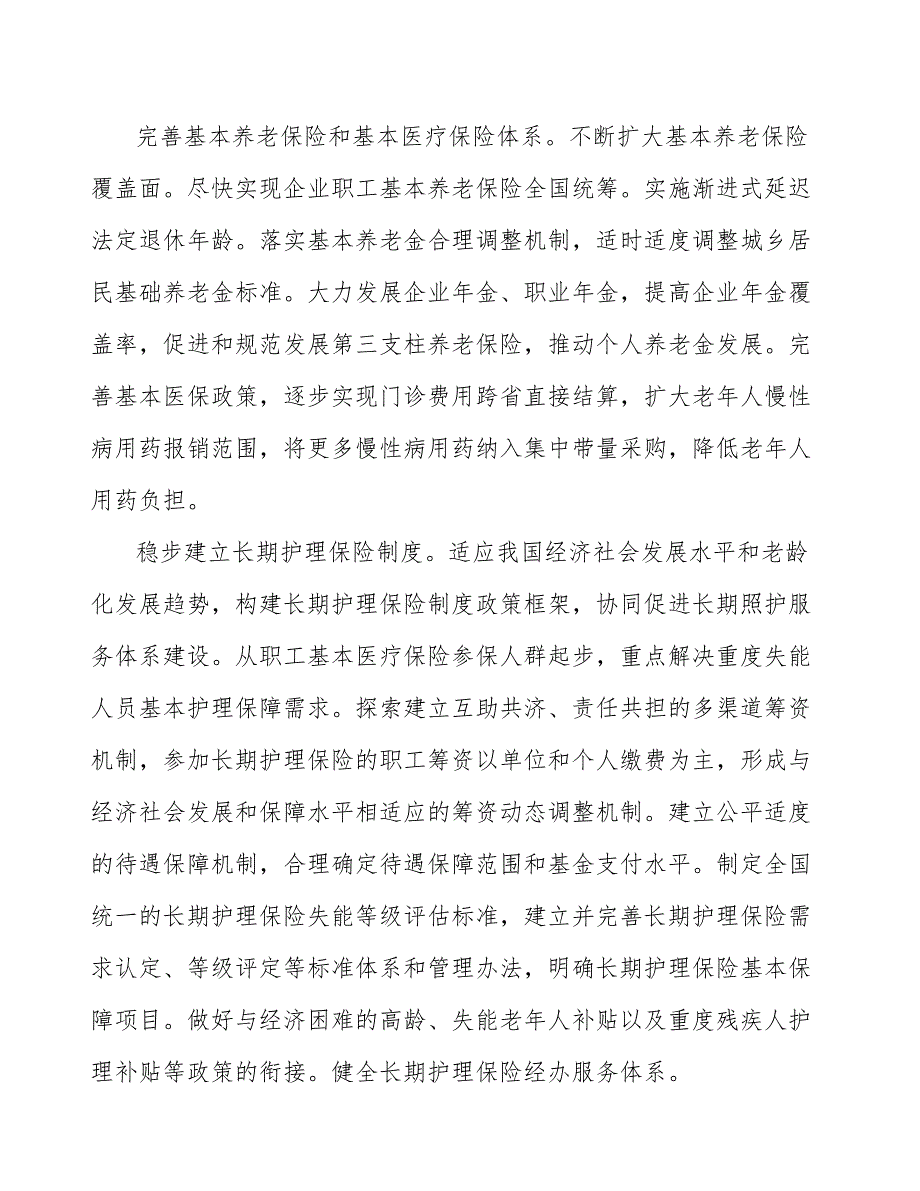 完善基本养老保险和基本医疗保险体系。不断扩大基本养老保险覆盖面。尽快实现企业职工基本养老保险全国统筹。实施渐进式延迟法定退休年龄。落实基本养老金合理调整机制，适时适度调整城乡居民基础养老金标准。大力发展企业年金、职业年金，提高企业年金覆盖率，促进和规范发展第三支柱养老保险，推动个人养老金发展。完善基本医保政策，逐步实现门诊费用跨省直接结算，扩大老年人慢性病用药报销范围，将更多慢性病用药纳入集中带量采购，降低老年人用药负担。

稳步建立长期护理保险制度。适应我国经济社会发展水平和老龄化发展趋势，构建长期护理保险制度政策框架，协同促进长期照护服务体系建设。从职工基本医疗保险参保人群起步，重点解决重度失能人员基本护理保障需求。探索建立互助共济、责任共担的多渠道筹资机制，参加长期护理保险的职工筹资以单位和个人缴费为主，形成与经济社会发展和保障水平相适应的筹资动态调整机制。建立公平适度的待遇保障机制，合理确定待遇保障范围和基金支付水平。制定全国统一的长期护理保险失能等级评估标准，建立并完善长期护理保险需求认定、等级评定等标准体系和管理办法，明确长期护理保险基本保障项目。做好与经济困难的高龄、失能老年人补贴以及重度残疾人护理补贴等政策的衔接。健全长期护理保险经办服务体系。